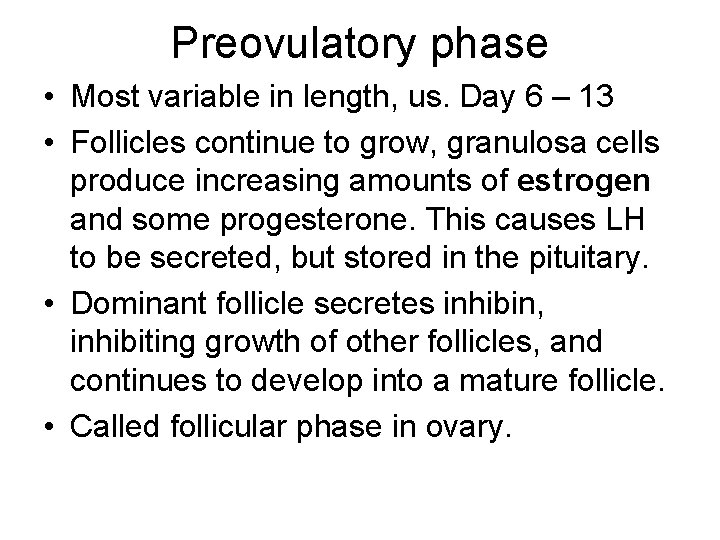 Preovulatory phase

• Most variable in length, us. Day 6 – 13
• Follicles continue to grow, granulosa cells produce increasing amounts of estrogen and some progesterone. This causes LH to be secreted, but stored in the pituitary.
• Dominant follicle secretes inhibin, inhibiting growth of other follicles, and continues to develop into a mature follicle.
• Called follicular phase in ovary.